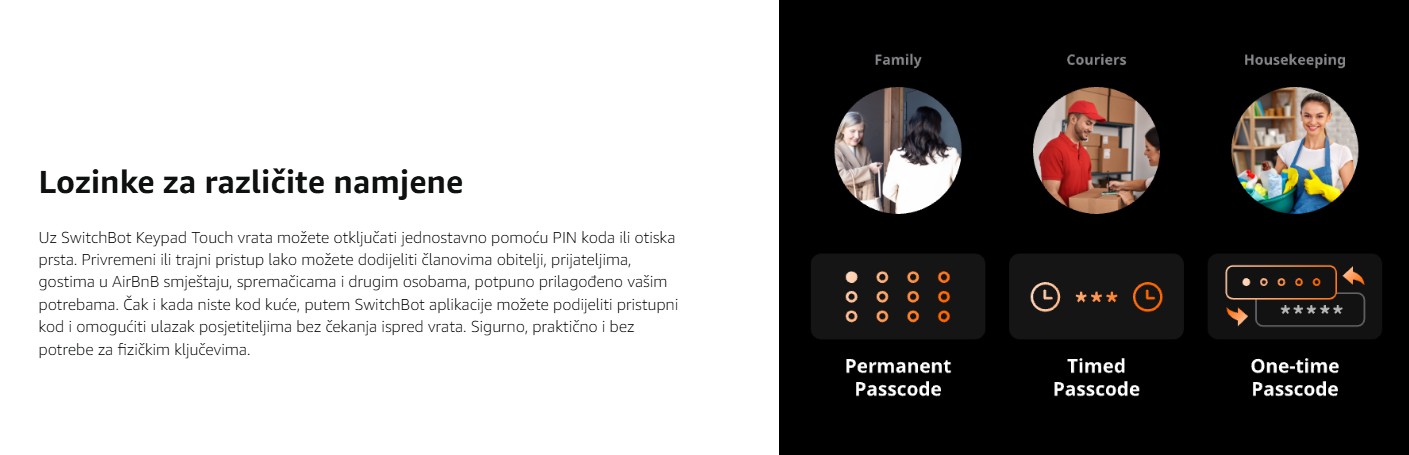 Lozinke za različite namjene

Uz SwitchBot Keypad Touch vrata možete otključati jednostavno pomoću PIN koda ili otiska prsta. Privremeni ili trajni pristup lako možete dodijeliti članovima obitelji, prijateljima, gostima u AirBnB smještaju, spremačicama i drugim osobama, potpuno prilagođeno vašim potrebama. Čak i kada niste kod kuće, putem SwitchBot aplikacije možete podijeliti pristupni kod i omogućiti ulazak posjetiteljima bez čekanja ispred vrata. Sigurno, praktično i bez potrebe za fizičkim ključevima.

Family

Couriers

Housekeeping

***

*****

Permanent Passcode

Timed Passcode

One-time Passcode